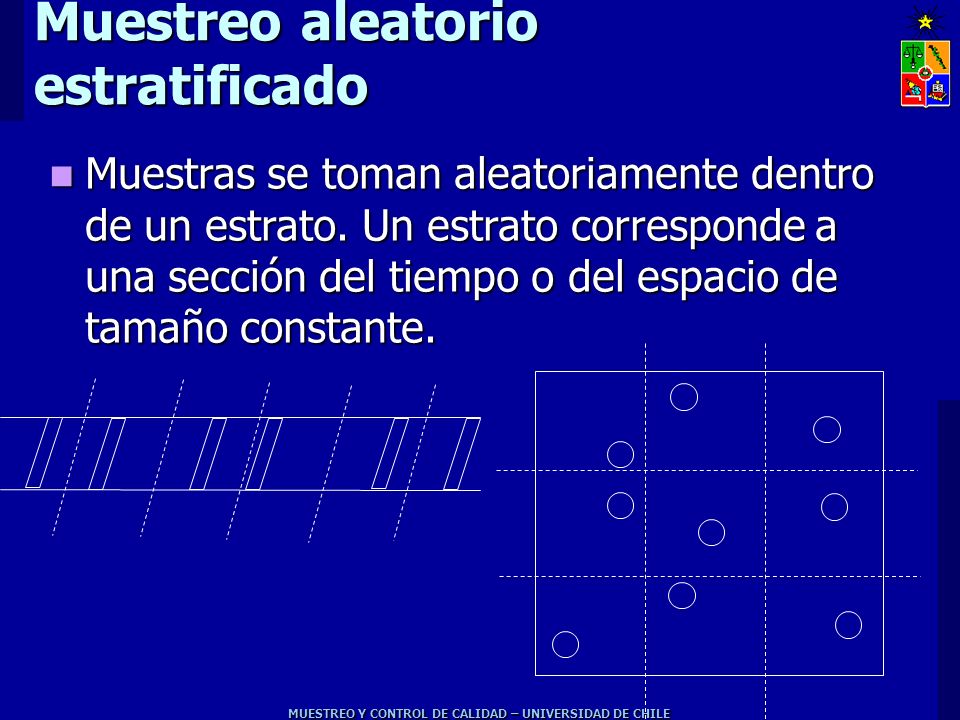 Muestreo aleatorio estratificado

Muestras se toman aleatoriamente dentro de un estrato. Un estrato corresponde a una sección del tiempo o del espacio de tamaño constante.

MUESTREO Y CONTROL DE CALIDAD – UNIVERSIDAD DE CHILE